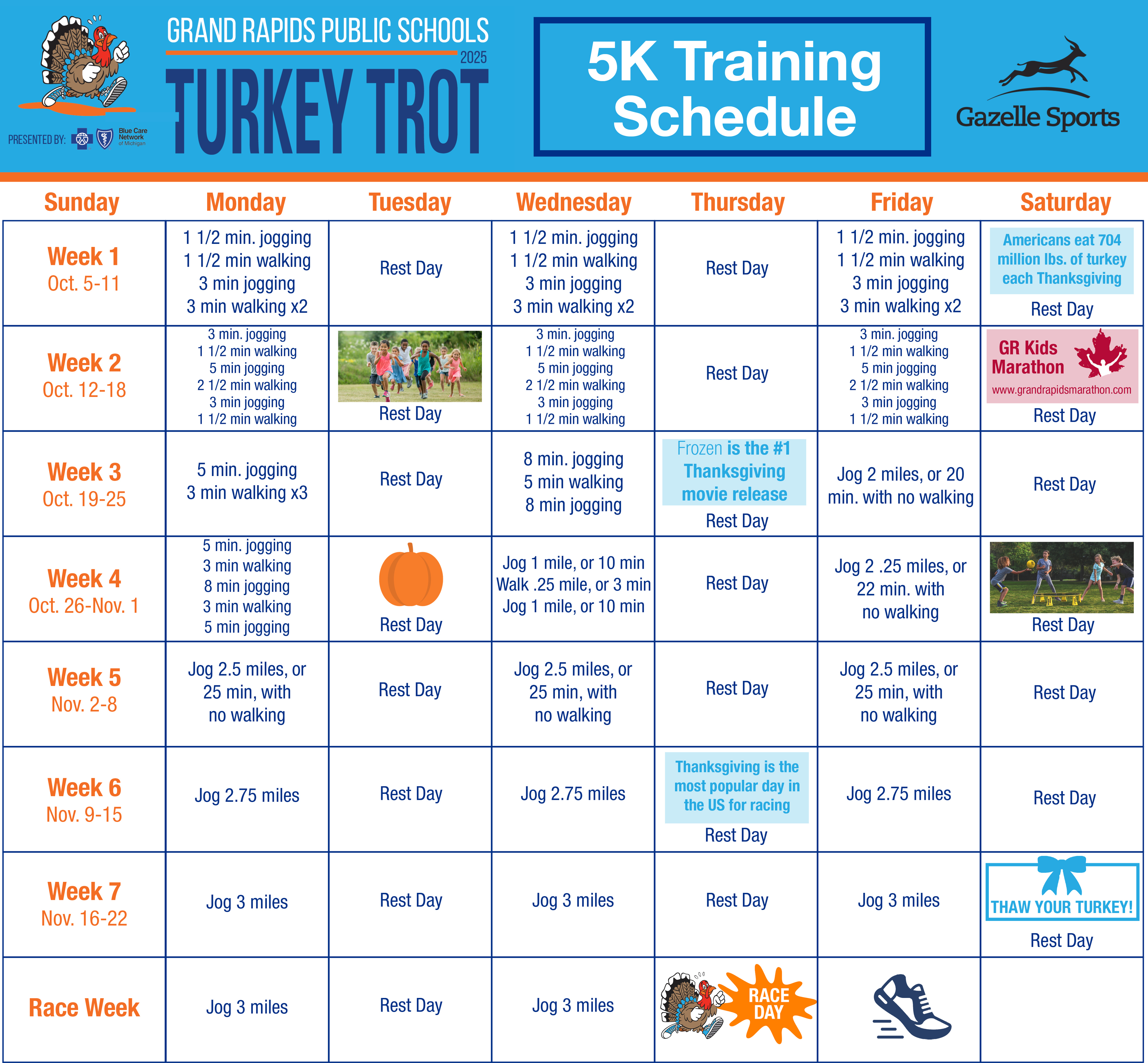 PRESENTED BY: Blue Care Network of Michigan

GRAND RAPIDS PUBLIC SCHOOLS 2025 TURKEY TROT

5K Training Schedule

Gazelle Sports

| Sunday | Monday | Tuesday | Wednesday | Thursday | Friday | Saturday |
|---|---|---|---|---|---|---|
| Week 1 Oct. 5-11 | 1 1/2 min. jogging 1 1/2 min walking 3 min jogging 3 min walking x2 | Rest Day | 1 1/2 min. jogging 1 1/2 min walking 3 min jogging 3 min walking x2 | Rest Day | 1 1/2 min. jogging 1 1/2 min walking 3 min jogging 3 min walking x2 | Americans eat 704 million lbs. of turkey each Thanksgiving Rest Day |
| Week 2 Oct. 12-18 | 3 min. jogging 1 1/2 min walking 5 min jogging 2 1/2 min walking 3 min jogging 1 1/2 min walking | Rest Day | 3 min. jogging 1 1/2 min walking 5 min jogging 2 1/2 min walking 3 min jogging 1 1/2 min walking | Rest Day | 3 min. jogging 1 1/2 min walking 5 min jogging 2 1/2 min walking 3 min jogging 1 1/2 min walking | GR Kids Marathon www.grandrapidsmarathon.com Rest Day |
| Week 3 Oct. 19-25 | 5 min. jogging 3 min walking x3 | Rest Day | 8 min. jogging 5 min walking 8 min jogging | Frozen is the #1 Thanksgiving movie release Rest Day | Jog 2 miles, or 20 min. with no walking | Rest Day |
| Week 4 Oct. 26-Nov. 1 | 5 min. jogging 3 min walking 8 min jogging 3 min walking 5 min jogging | Rest Day | Jog 1 mile, or 10 min Walk .25 mile, or 3 min Jog 1 mile, or 10 min | Rest Day | Jog 2 .25 miles, or 22 min. with no walking | Rest Day |
| Week 5 Nov. 2-8 | Jog 2.5 miles, or 25 min, with no walking | Rest Day | Jog 2.5 miles, or 25 min, with no walking | Rest Day | Jog 2.5 miles, or 25 min, with no walking | Rest Day |
| Week 6 Nov. 9-15 | Jog 2.75 miles | Rest Day | Jog 2.75 miles | Thanksgiving is the most popular day in the US for racing Rest Day | Jog 2.75 miles | Rest Day |
| Week 7 Nov. 16-22 | Jog 3 miles | Rest Day | Jog 3 miles | Rest Day | Jog 3 miles | THAW YOUR TURKEY! Rest Day |
| Race Week | Jog 3 miles | Rest Day | Jog 3 miles | RACE DAY | | |